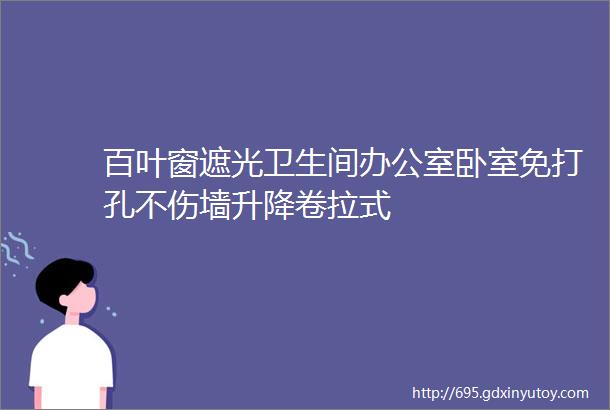 百叶窗遮光卫生间办公室卧室免打孔不伤墙升降卷拉式

http://695.gdxinyutoy.com